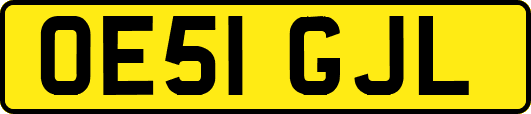 OE51 GJL